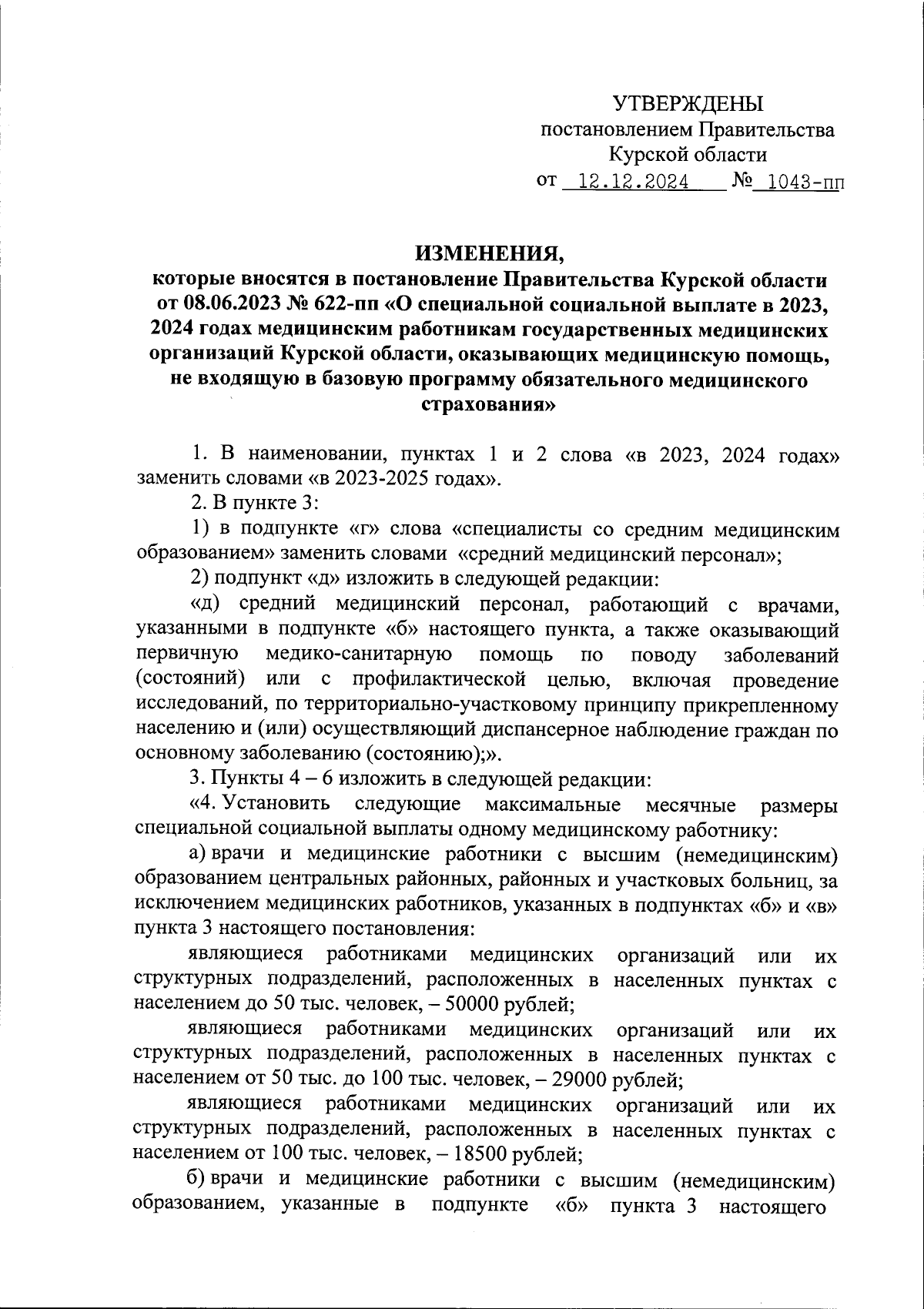 УТВЕРЖДЕНЫ
постановлением Правительства
Курской области
от 12.12.2024 № 1043-пп

ИЗМЕНЕНИЯ,
которые вносятся в постановление Правительства Курской области от 08.06.2023 № 622-пп «О специальной социальной выплате в 2023, 2024 годах медицинским работникам государственных медицинских организаций Курской области, оказывающих медицинскую помощь, не входящую в базовую программу обязательного медицинского страхования»

1. В наименовании, пунктах 1 и 2 слова «в 2023, 2024 годах» заменить словами «в 2023-2025 годах».

2. В пункте 3:

1) в подпункте «г» слова «специалисты со средним медицинским образованием» заменить словами «средний медицинский персонал»;

2) подпункт «д» изложить в следующей редакции:

«д) средний медицинский персонал, работающий с врачами, указанными в подпункте «б» настоящего пункта, а также оказывающий первичную медико-санитарную помощь по поводу заболеваний (состояний) или с профилактической целью, включая проведение исследований, по территориально-участковому принципу прикрепленному населению и (или) осуществляющий диспансерное наблюдение граждан по основному заболеванию (состоянию);».

3. Пункты 4 – 6 изложить в следующей редакции:

«4. Установить следующие максимальные месячные размеры специальной социальной выплаты одному медицинскому работнику:

а) врачи и медицинские работники с высшим (немедицинским) образованием центральных районных, районных и участковых больниц, за исключением медицинских работников, указанных в подпунктах «б» и «в» пункта 3 настоящего постановления:

являющиеся работниками медицинских организаций или их структурных подразделений, расположенных в населенных пунктах с населением до 50 тыс. человек, – 50000 рублей;

являющиеся работниками медицинских организаций или их структурных подразделений, расположенных в населенных пунктах с населением от 50 тыс. до 100 тыс. человек, – 29000 рублей;

являющиеся работниками медицинских организаций или их структурных подразделений, расположенных в населенных пунктах с населением от 100 тыс. человек, – 18500 рублей;

б) врачи и медицинские работники с высшим (немедицинским) образованием, указанные в подпункте «б» пункта 3 настоящего